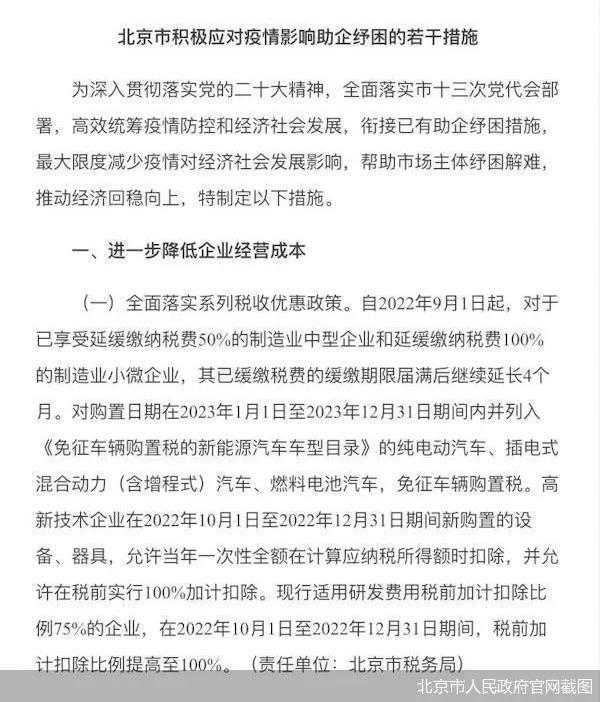 北京市积极应对疫情影响助企纾困的若干措施

为深入贯彻落实党的二十大精神，全面落实市十三次党代会部署，高效统筹疫情防控和经济社会发展，衔接已有助企纾困措施，最大限度减少疫情对经济社会发展影响，帮助市场主体纾困解难，推动经济回稳向上，特制定以下措施。

一、进一步降低企业经营成本

（一）全面落实系列税收优惠政策。自2022年9月1日起，对于已享受延缓缴纳税费50%的制造业中型企业和延缓缴纳税费100%的制造业小微企业，其已缓缴税费的缓缴期限届满后继续延长4个月。对购置日期在2023年1月1日至2023年12月31日期间内并列入《免征车辆购置税的新能源汽车车型目录》的纯电动汽车、插电式混合动力（含增程式）汽车、燃料电池汽车，免征车辆购置税。高新技术企业在2022年10月1日至2022年12月31日期间新购置的设备、器具，允许当年一次性全额在计算应纳税所得额时扣除，并允许在税前实行100%加计扣除。现行适用研发费用税前加计扣除比例75%的企业，在2022年10月1日至2022年12月31日期间，税前加计扣除比例提高至100%。（责任单位：北京市税务局）

北京市人民政府官网截图